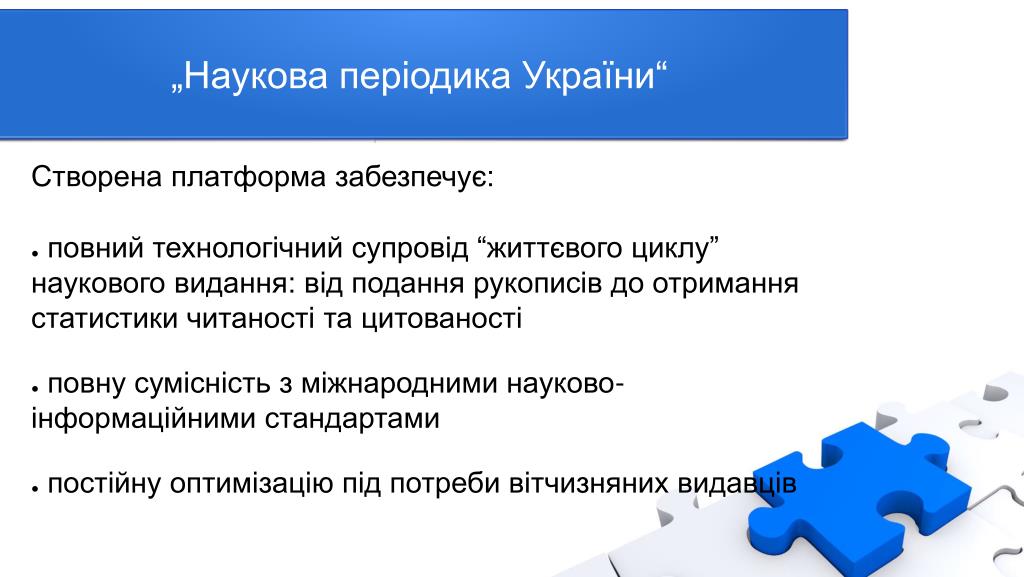 „Наукова періодика України“

Створена платформа забезпечує:

• повний технологічний супровід “життєвого циклу” наукового видання: від подання рукописів до отримання статистики читаності та цитованості

• повну сумісність з міжнародними науково-інформаційними стандартами

• постійну оптимізацію під потреби вітчизняних видавців